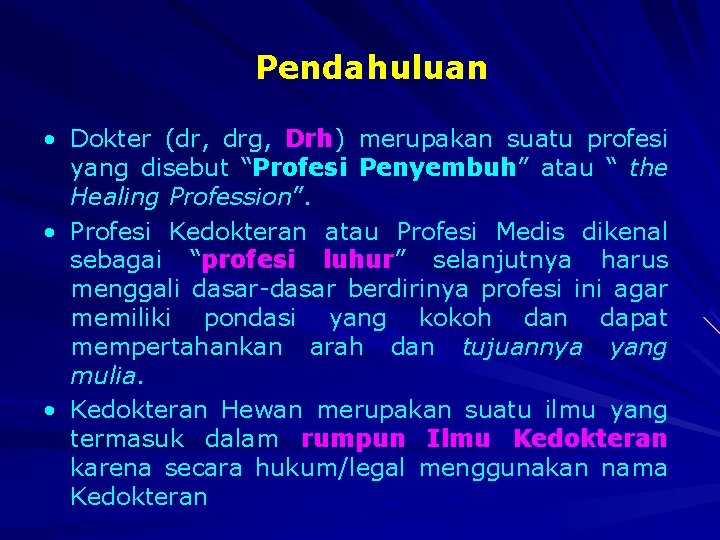 Pendahuluan

• Dokter (dr, drg, Drh) merupakan suatu profesi yang disebut “Profesi Penyembuh” atau “ the Healing Profession”.

• Profesi Kedokteran atau Profesi Medis dikenal sebagai “profesi luhur” selanjutnya harus menggali dasar-dasar berdirinya profesi ini agar memiliki pondasi yang kokoh dan dapat mempertahankan arah dan tujuannya yang mulia.

• Kedokteran Hewan merupakan suatu ilmu yang termasuk dalam rumpun Ilmu Kedokteran karena secara hukum/legal menggunakan nama Kedokteran